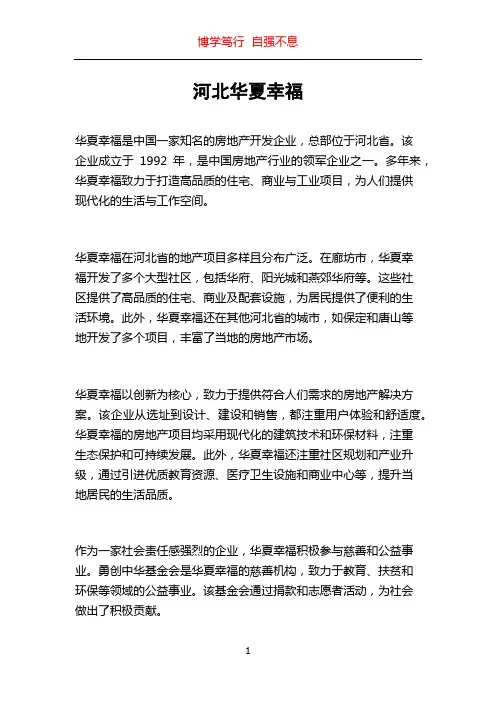 博学笃行 自强不息

河北华夏幸福

华夏幸福是中国一家知名的房地产开发企业，总部位于河北省。该企业成立于 1992 年，是中国房地产行业的领军企业之一。多年来，华夏幸福致力于打造高品质的住宅、商业与工业项目，为人们提供现代化的生活与工作空间。

华夏幸福在河北省的地产项目多样且分布广泛。在廊坊市，华夏幸福开发了多个大型社区，包括华府、阳光城和燕郊华府等。这些社区提供了高品质的住宅、商业及配套设施，为居民提供了便利的生活环境。此外，华夏幸福还在其他河北省的城市，如保定和唐山等地开发了多个项目，丰富了当地的房地产市场。

华夏幸福以创新为核心，致力于提供符合人们需求的房地产解决方案。该企业从选址到设计、建设和销售，都注重用户体验和舒适度。华夏幸福的房地产项目均采用现代化的建筑技术和环保材料，注重生态保护和可持续发展。此外，华夏幸福还注重社区规划和产业升级，通过引进优质教育资源、医疗卫生设施和商业中心等，提升当地居民的生活品质。

作为一家社会责任感强烈的企业，华夏幸福积极参与慈善和公益事业。勇创中华基金会是华夏幸福的慈善机构，致力于教育、扶贫和环保等领域的公益事业。该基金会通过捐款和志愿者活动，为社会做出了积极贡献。

1